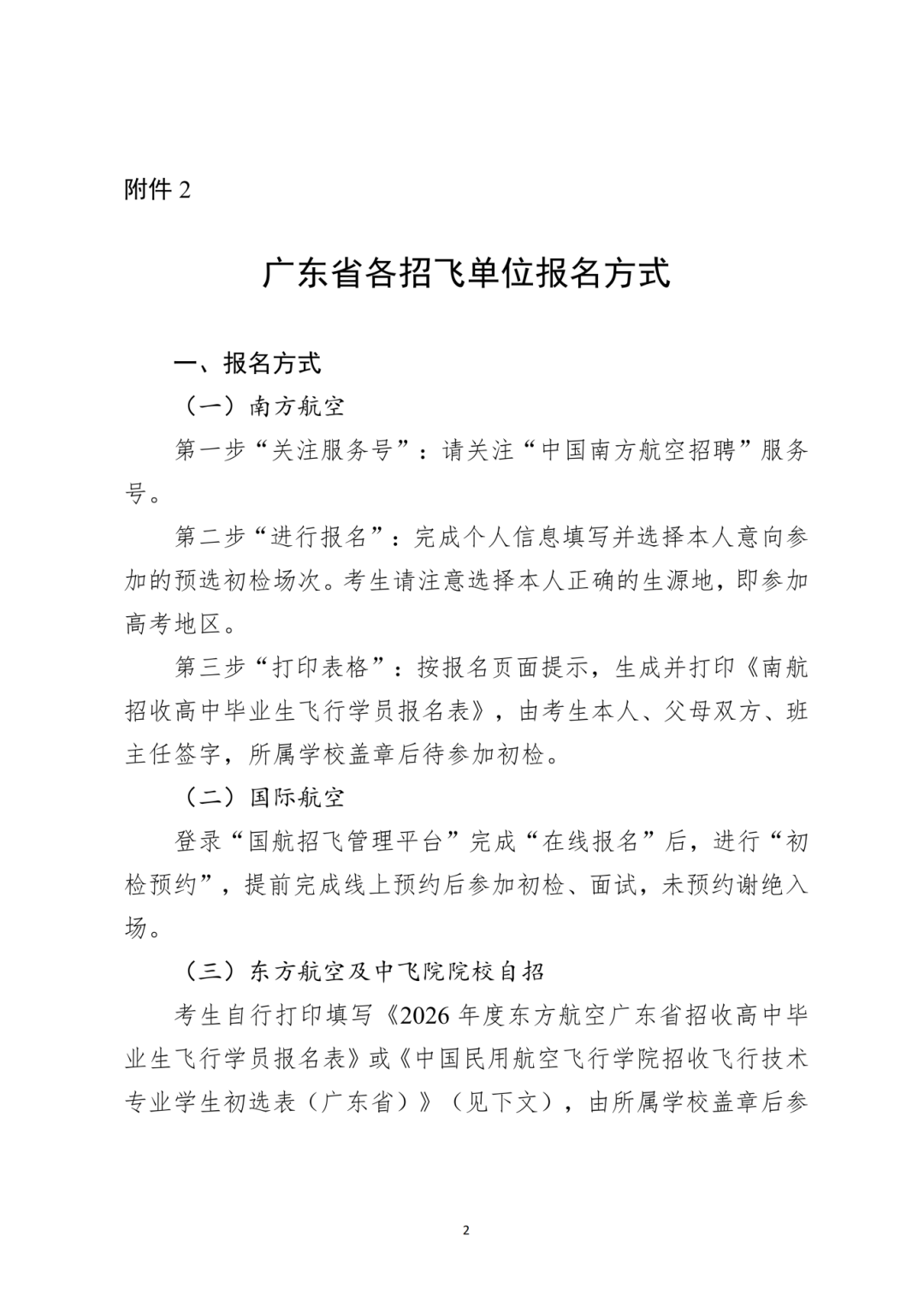 附件 2

广东省各招飞单位报名方式

一、报名方式

（一）南方航空

第一步“关注服务号”：请关注“中国南方航空招聘”服务号。

第二步“进行报名”：完成个人信息填写并选择本人意向参加的预选初检场次。考生请注意选择本人正确的生源地，即参加高考地区。

第三步“打印表格”：按报名页面提示，生成并打印《南航招收高中毕业生飞行学员报名表》，由考生本人、父母双方、班主任签字，所属学校盖章后待参加初检。

（二）国际航空

登录“国航招飞管理平台”完成“在线报名”后，进行“初检预约”，提前完成线上预约后参加初检、面试，未预约谢绝入场。

（三）东方航空及中飞院院校自招

考生自行打印填写《2026 年度东方航空广东省招收高中毕业生飞行学员报名表》或《中国民用航空飞行学院招收飞行技术专业学生初选表（广东省）》（见下文），由所属学校盖章后参

2